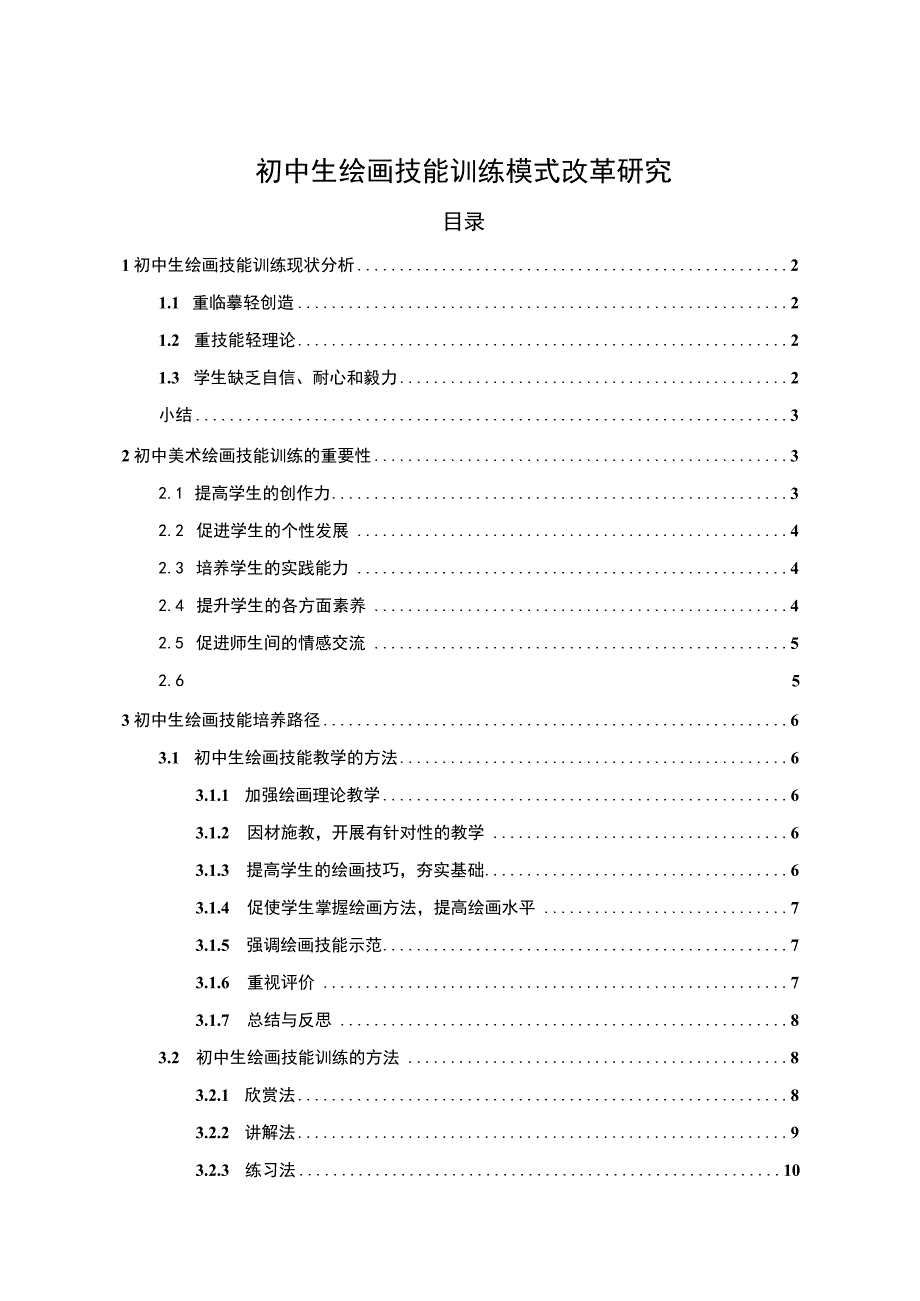 初中生绘画技能训练模式改革研究

目录

1 初中生绘画技能训练现状分析 2

1.1 重临摹轻创造 2

1.2 重技能轻理论 2

1.3 学生缺乏自信、耐心和毅力 2

小结 3

2 初中美术绘画技能训练的重要性 3

2.1 提高学生的创作力 3

2.2 促进学生的个性发展 4

2.3 培养学生的实践能力 4

2.4 提升学生的各方面素养 4

2.5 促进师生间的情感交流 5

2.6 5

3 初中生绘画技能培养路径 6

3.1 初中生绘画技能教学的方法 6

3.1.1 加强绘画理论教学 6

3.1.2 因材施教，开展有针对性的教学 6

3.1.3 提高学生的绘画技巧，夯实基础 6

3.1.4 促使学生掌握绘画方法，提高绘画水平 7

3.1.5 强调绘画技能示范 7

3.1.6 重视评价 7

3.1.7 总结与反思 8

3.2 初中生绘画技能训练的方法 8

3.2.1 欣赏法 8

3.2.2 讲解法 9

3.2.3 练习法 10